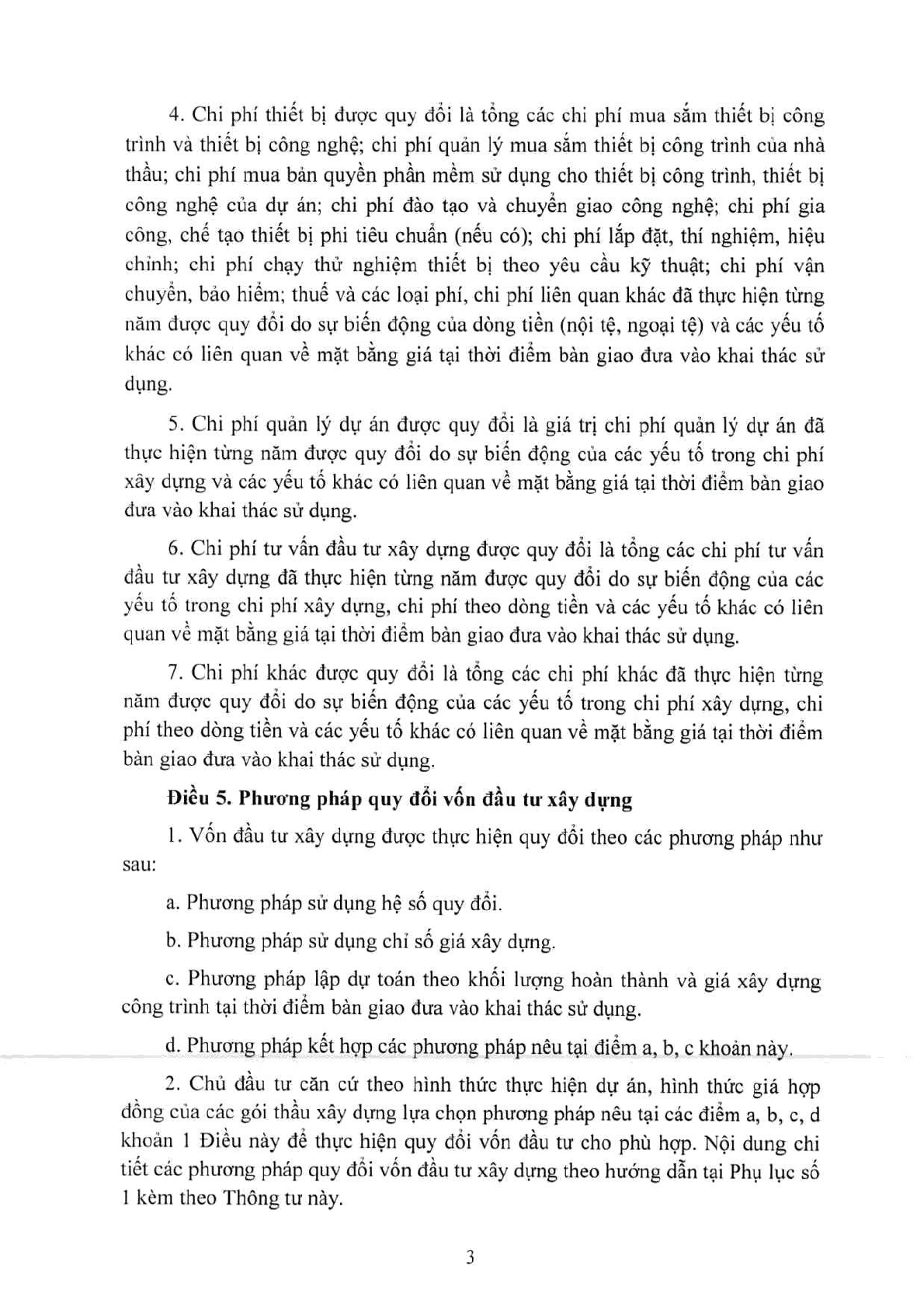 4. Chi phí thiết bị được quy đổi là tổng các chi phí mua sắm thiết bị công trình và thiết bị công nghệ; chi phí quản lý mua sắm thiết bị công trình của nhà thầu; chi phí mua bản quyền phần mềm sử dụng cho thiết bị công trình, thiết bị công nghệ của dự án; chi phí đào tạo và chuyển giao công nghệ; chi phí gia công, chế tạo thiết bị phi tiêu chuẩn (nếu có); chi phí lắp đặt, thí nghiệm, hiệu chỉnh; chi phí chạy thử nghiệm thiết bị theo yêu cầu kỹ thuật; chi phí vận chuyển, bảo hiểm; thuế và các loại phí, chi phí liên quan khác đã thực hiện từng năm được quy đổi do sự biến động của dòng tiền (nội tệ, ngoại tệ) và các yếu tố khác có liên quan về mặt bằng giá tại thời điểm bàn giao đưa vào khai thác sử dụng.

5. Chi phí quản lý dự án được quy đổi là giá trị chi phí quản lý dự án đã thực hiện từng năm được quy đổi do sự biến động của các yếu tố trong chi phí xây dựng và các yếu tố khác có liên quan về mặt bằng giá tại thời điểm bàn giao đưa vào khai thác sử dụng.

6. Chi phí tư vấn đầu tư xây dựng được quy đổi là tổng các chi phí tư vấn đầu tư xây dựng đã thực hiện từng năm được quy đổi do sự biến động của các yếu tố trong chi phí xây dựng, chi phí theo dòng tiền và các yếu tố khác có liên quan về mặt bằng giá tại thời điểm bàn giao đưa vào khai thác sử dụng.

7. Chi phí khác được quy đổi là tổng các chi phí khác đã thực hiện từng năm được quy đổi do sự biến động của các yếu tố trong chi phí xây dựng, chi phí theo dòng tiền và các yếu tố khác có liên quan về mặt bằng giá tại thời điểm bàn giao đưa vào khai thác sử dụng.

Điều 5. Phương pháp quy đổi vốn đầu tư xây dựng

1. Vốn đầu tư xây dựng được thực hiện quy đổi theo các phương pháp như sau:

a. Phương pháp sử dụng hệ số quy đổi.

b. Phương pháp sử dụng chỉ số giá xây dựng.

c. Phương pháp lập dự toán theo khối lượng hoàn thành và giá xây dựng công trình tại thời điểm bàn giao đưa vào khai thác sử dụng.

d. Phương pháp kết hợp các phương pháp nêu tại điểm a, b, c khoản này.

2. Chủ đầu tư căn cứ theo hình thức thực hiện dự án, hình thức giá hợp đồng của các gói thầu xây dựng lựa chọn phương pháp nêu tại các điểm a, b, c, d khoản 1 Điều này để thực hiện quy đổi vốn đầu tư cho phù hợp. Nội dung chi tiết các phương pháp quy đổi vốn đầu tư xây dựng theo hướng dẫn tại Phụ lục số 1 kèm theo Thông tư này.

3